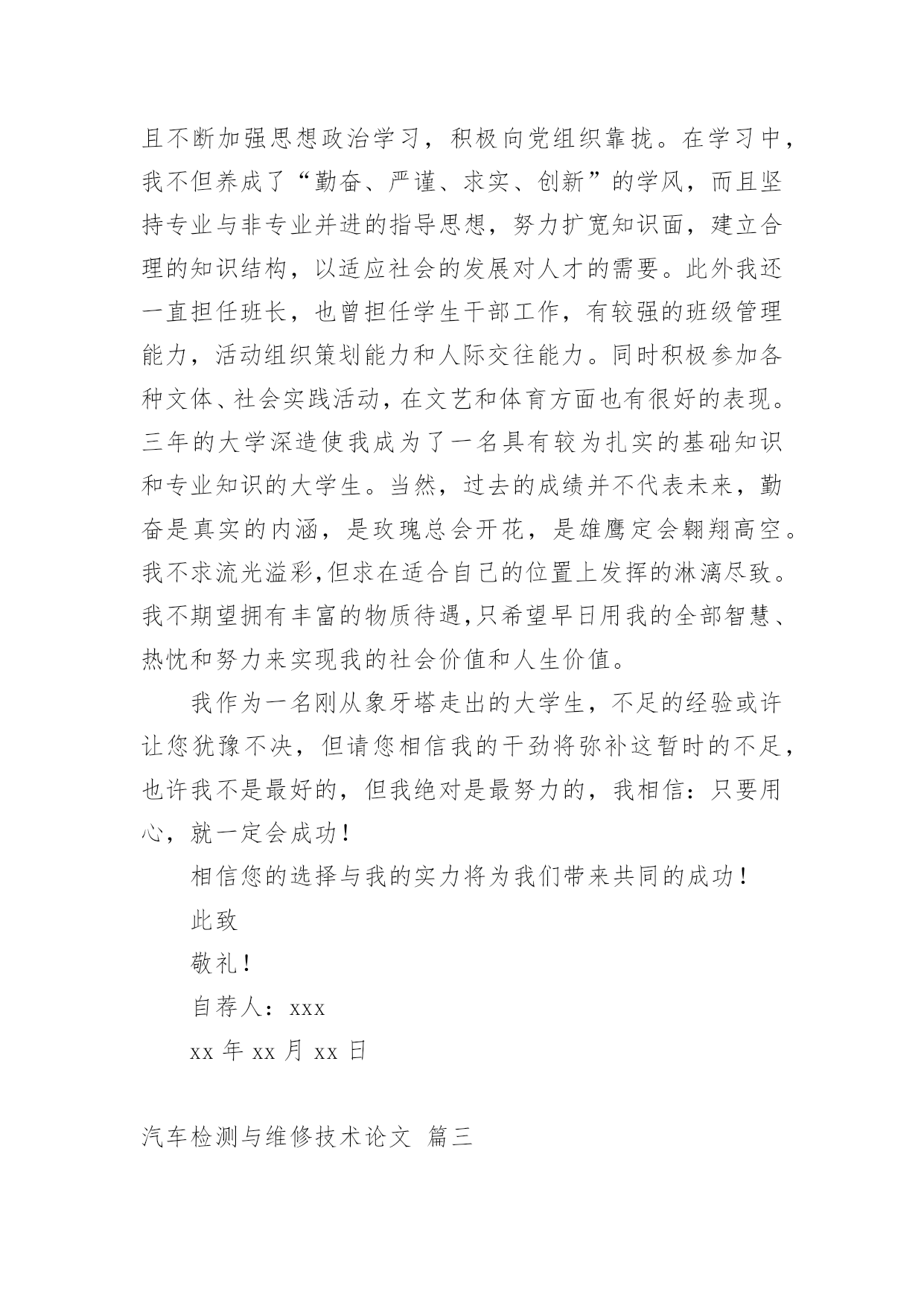 且不断加强思想政治学习，积极向党组织靠拢。在学习中，我不但养成了“勤奋、严谨、求实、创新”的学风，而且坚持专业与非专业并进的指导思想，努力扩宽知识面，建立合理的知识结构，以适应社会的发展对人才的需要。此外我还一直担任班长，也曾担任学生干部工作，有较强的班级管理能力，活动组织策划能力和人际交往能力。同时积极参加各种文体、社会实践活动，在文艺和体育方面也有很好的表现。三年的大学深造使我成为了一名具有较为扎实的基础知识和专业知识的大学生。当然，过去的成绩并不代表未来，勤奋是真实的内涵，是玫瑰总会开花，是雄鹰定会翱翔高空。我不求流光溢彩,但求在适合自己的位置上发挥的淋漓尽致。我不期望拥有丰富的物质待遇,只希望早日用我的全部智慧、热忱和努力来实现我的社会价值和人生价值。

我作为一名刚从象牙塔走出的大学生，不足的经验或许让您犹豫不决，但请您相信我的干劲将弥补这暂时的不足，也许我不是最好的，但我绝对是最努力的，我相信：只要用心，就一定会成功！

相信您的选择与我的实力将为我们带来共同的成功！

此致

敬礼！

自荐人：xxx

xx 年 xx 月 xx 日

汽车检测与维修技术论文 篇三